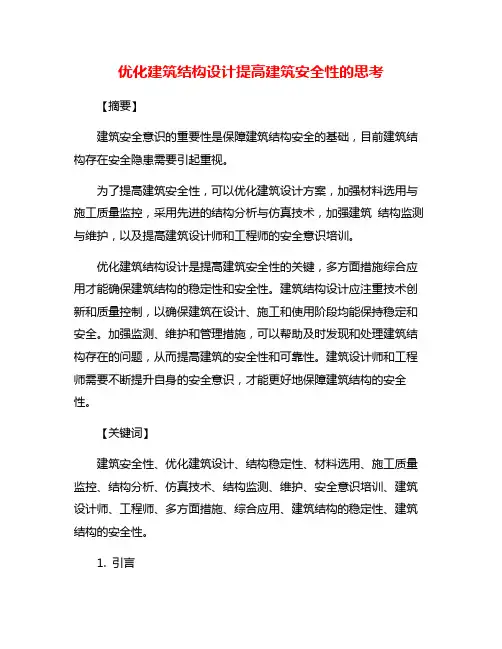 优化建筑结构设计提高建筑安全性的思考

【摘要】

建筑安全意识的重要性是保障建筑结构安全的基础，目前建筑结构存在安全隐患需要引起重视。

为了提高建筑安全性，可以优化建筑设计方案，加强材料选用与施工质量监控，采用先进的结构分析与仿真技术，加强建筑 结构监测与维护，以及提高建筑设计师和工程师的安全意识培训。

优化建筑结构设计是提高建筑安全性的关键，多方面措施综合应用才能确保建筑结构的稳定性和安全性。建筑结构设计应注重技术创新和质量控制，以确保建筑在设计、施工和使用阶段均能保持稳定和安全。加强监测、维护和管理措施，可以帮助及时发现和处理建筑结构存在的问题，从而提高建筑的安全性和可靠性。建筑设计师和工程师需要不断提升自身的安全意识，才能更好地保障建筑结构的安全性。

【关键词】

建筑安全性、优化建筑设计、结构稳定性、材料选用、施工质量监控、结构分析、仿真技术、结构监测、维护、安全意识培训、建筑设计师、工程师、多方面措施、综合应用、建筑结构的稳定性、建筑结构的安全性。

1. 引言